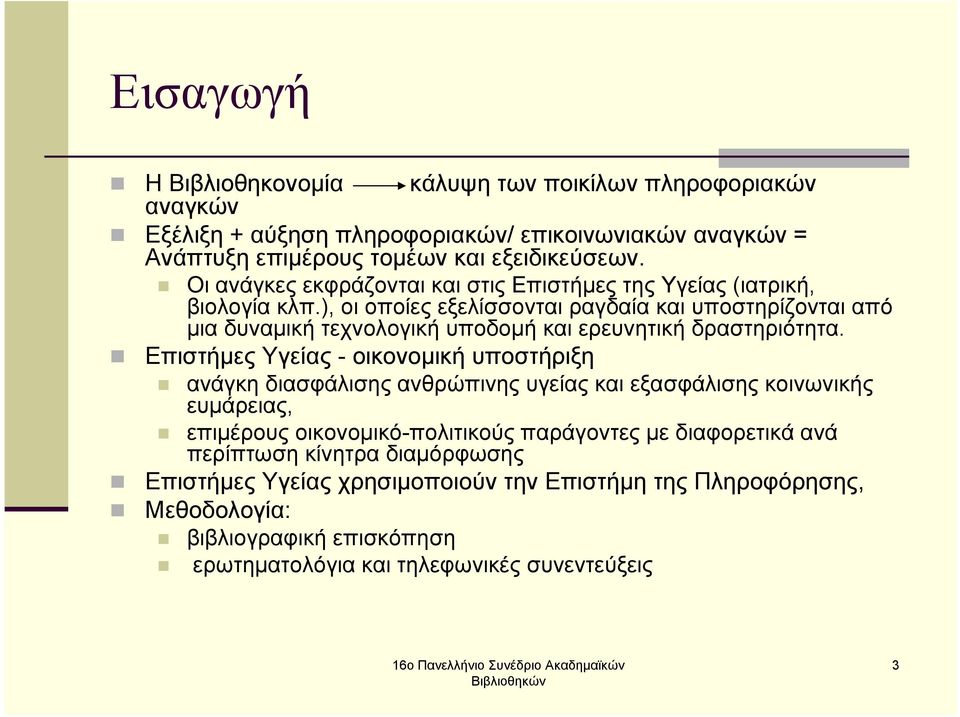 Εισαγωγή

Η Βιβλιοθηκονομία ⟶ κάλυψη των ποικίλων πληροφοριακών αναγκών

Εξέλιξη + αύξηση πληροφοριακών/ επικοινωνιακών αναγκών = Ανάπτυξη επιμέρους τομέων και εξειδικεύσεων.

Οι ανάγκες εκφράζονται και στις Επιστήμες της Υγείας (ιατρική, βιολογία κλπ.), οι οποίες εξελίσσονται ραγδαία και υποστηρίζονται από μια δυναμική τεχνολογική υποδομή και ερευνητική δραστηριότητα.

Επιστήμες Υγείας - οικονομική υποστήριξη

ανάγκη διασφάλισης ανθρώπινης υγείας και εξασφάλισης κοινωνικής ευμάρειας,

επιμέρους οικονομικό-πολιτικούς παράγοντες με διαφορετικά ανά περίπτωση κίνητρα διαμόρφωσης

Επιστήμες Υγείας χρησιμοποιούν την Επιστήμη της Πληροφόρησης,

Μεθοδολογία:

βιβλιογραφική επισκόπηση

ερωτηματολόγια και τηλεφωνικές συνεντεύξεις

16ο Πανελλήνιο Συνέδριο Ακαδημαϊκών Βιβλιοθηκών

3